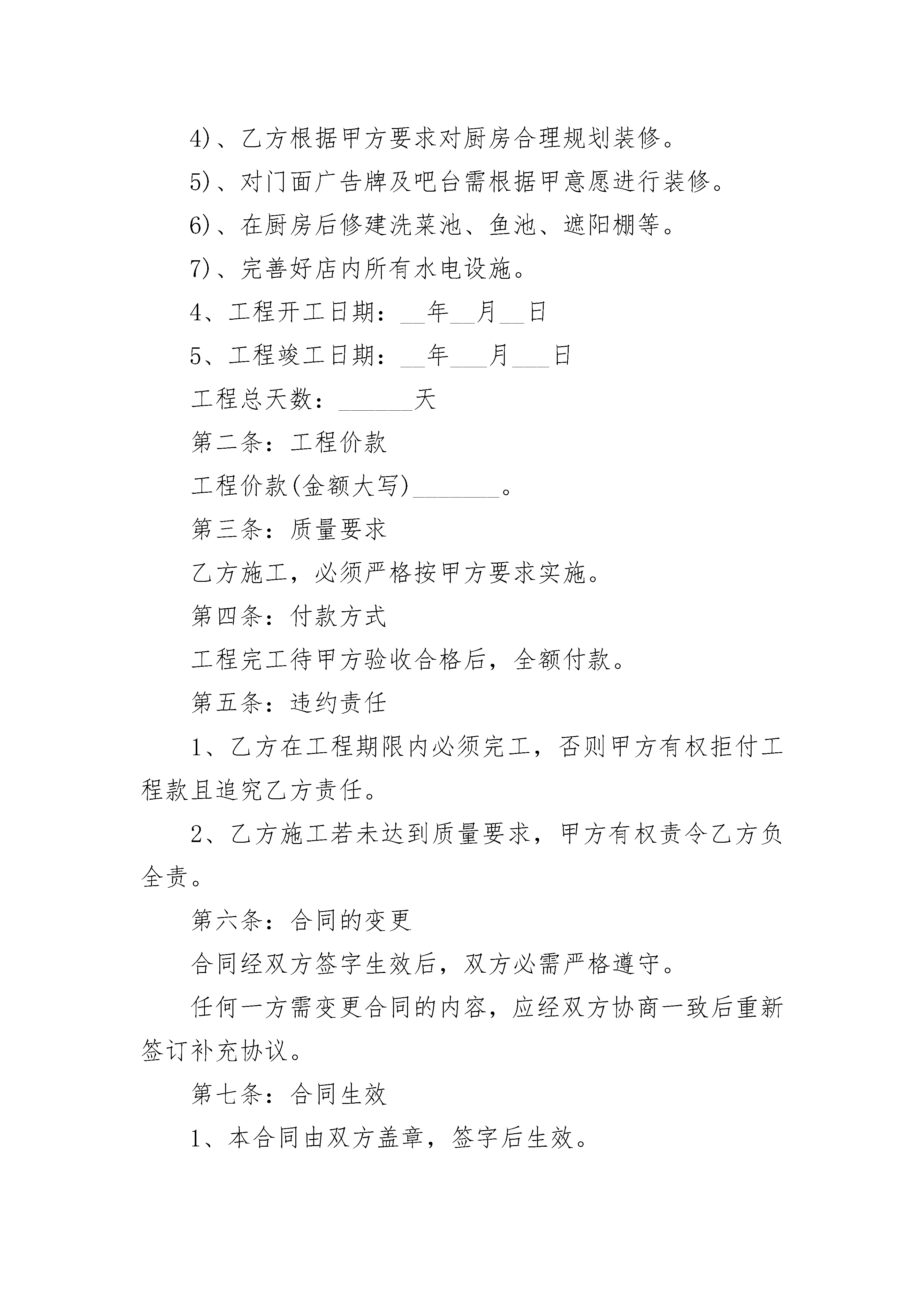 4)、乙方根据甲方要求对厨房合理规划装修。

5)、对门面广告牌及吧台需根据甲意愿进行装修。

6)、在厨房后修建洗菜池、鱼池、遮阳棚等。

7)、完善好店内所有水电设施。

4、工程开工日期：__年__月__日

5、工程竣工日期：__年___月___日

工程总天数：______天

第二条：工程价款

工程价款(金额大写)_______。

第三条：质量要求

乙方施工，必须严格按甲方要求实施。

第四条：付款方式

工程完工待甲方验收合格后，全额付款。

第五条：违约责任

1、乙方在工程期限内必须完工，否则甲方有权拒付工程款且追究乙方责任。

2、乙方施工若未达到质量要求，甲方有权责令乙方负全责。

第六条：合同的变更

合同经双方签字生效后，双方必需严格遵守。

任何一方需变更合同的内容，应经双方协商一致后重新签订补充协议。

第七条：合同生效

1、本合同由双方盖章，签字后生效。